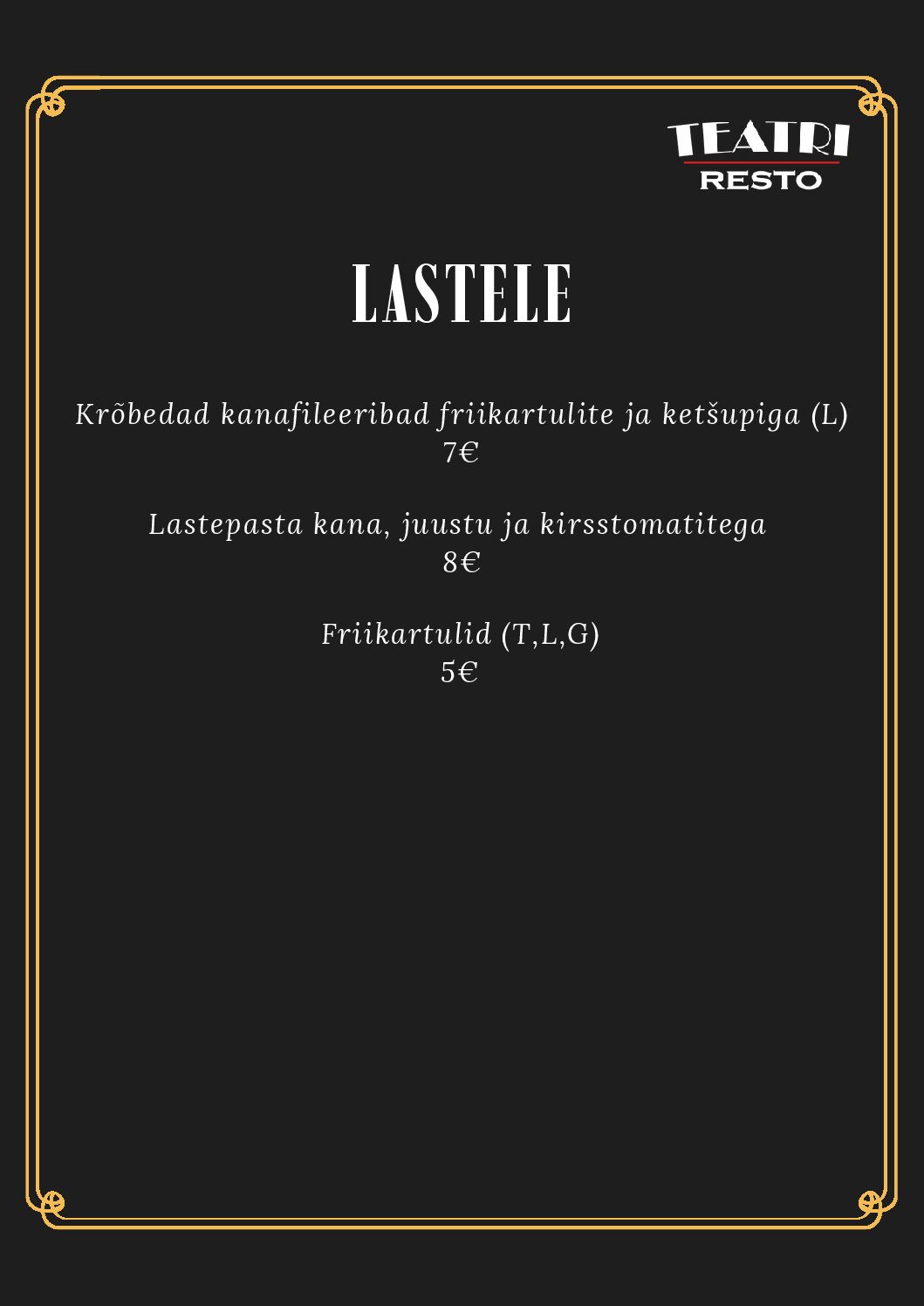 TEATRI
RESTO

LASTELE

Krõbedad kanafileeribad friikartulite ja ketšupiga (L)
7€

Lastepasta kana, juustu ja kirsstomatitega
8€

Friikartulid (T,L,G)
5€